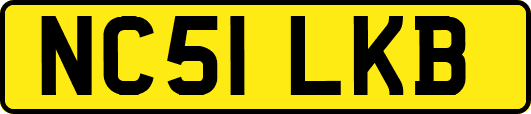 NC51 LKB